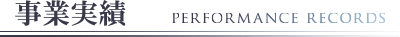 事業実績 PERFORMANCE RECORDS